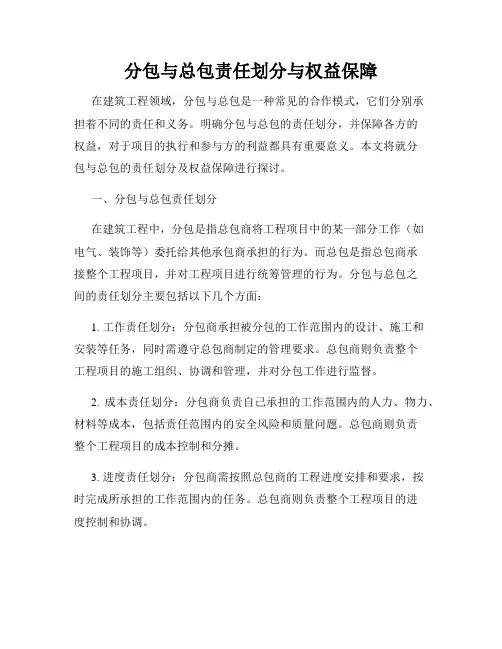 分包与总包责任划分与权益保障

在建筑工程领域，分包与总包是一种常见的合作模式，它们分别承担着不同的责任和义务。明确分包与总包的责任划分，并保障各方的权益，对于项目的执行和参与方的利益都具有重要意义。本文将就分包与总包的责任划分及权益保障进行探讨。

一、分包与总包责任划分

在建筑工程中，分包是指总包商将工程项目中的某一部分工作（如电气、装饰等）委托给其他承包商承担的行为。而总包是指总包商承接整个工程项目，并对工程项目进行统筹管理的行为。分包与总包之间的责任划分主要包括以下几个方面：

1. 工作责任划分：分包商承担被分包的工作范围内的设计、施工和安装等任务，同时需遵守总包商制定的管理要求。总包商则负责整个工程项目的施工组织、协调和管理，并对分包工作进行监督。

2. 成本责任划分：分包商负责自己承担的工作范围内的人力、物力、材料等成本，包括责任范围内的安全风险和质量问题。总包商则负责整个工程项目的成本控制和分摊。

3. 进度责任划分：分包商需按照总包商的工程进度安排和要求，按时完成所承担的工作范围内的任务。总包商则负责整个工程项目的进度控制和协调。